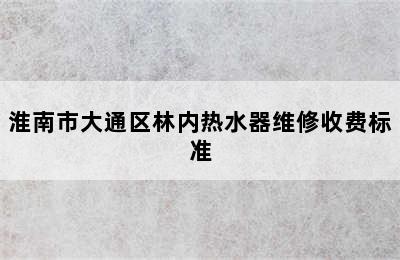 淮南市大通区林内热水器维修收费标准